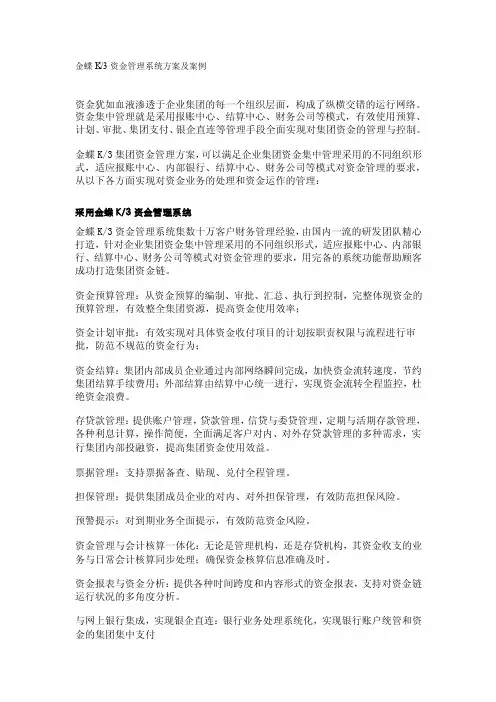 金蝶 K/3 资金管理系统方案及案例

资金犹如血液渗透于企业集团的每一个组织层面，构成了纵横交错的运行网络。资金集中管理就是采用报账中心、结算中心、财务公司等模式，有效使用预算、计划、审批、集团支付、银企直连等管理手段全面实现对集团资金的管理与控制。

金蝶 K/3 集团资金管理方案，可以满足企业集团资金集中管理采用的不同组织形式，适应报账中心、内部银行、结算中心、财务公司等模式对资金管理的要求，从以下各方面实现对资金业务的处理和资金运作的管理：

采用金蝶 K/3 资金管理系统

金蝶 K/3 资金管理系统集数十万客户财务管理经验，由国内一流的研发团队精心打造，针对企业集团资金集中管理采用的不同组织形式，适应报账中心、内部银行、结算中心、财务公司等模式对资金管理的要求，用完备的系统功能帮助顾客成功打造集团资金链。

资金预算管理：从资金预算的编制、审批、汇总、执行到控制，完整体现资金的预算管理，有效整全集团资源，提高资金使用效率；

资金计划审批：有效实现对具体资金收付项目的计划按职责权限与流程进行审批，防范不规范的资金行为；

资金结算：集团内部成员企业通过内部网络瞬间完成，加快资金流转速度，节约集团结算手续费用；外部结算由结算中心统一进行，实现资金流转全程监控，杜绝资金浪费。

存贷款管理：提供账户管理，贷款管理，信贷与委贷管理，定期与活期存款管理，各种利息计算，操作简便，全面满足客户对内、对外存贷款管理的多种需求，实行集团内部投融资，提高集团资金使用效益。

票据管理：支持票据备查、贴现、兑付全程管理。

担保管理：提供集团成员企业的对内、对外担保管理，有效防范担保风险。

预警提示：对到期业务全面提示，有效防范资金风险。

资金管理与会计核算一体化：无论是管理机构，还是存贷机构，其资金收支的业务与日常会计核算同步处理；确保资金核算信息准确及时。

资金报表与资金分析：提供各种时间跨度和内容形式的资金报表，支持对资金链运行状况的多角度分析。

与网上银行集成，实现银企直连：银行业务处理系统化，实现银行账户统管和资金的集团集中支付